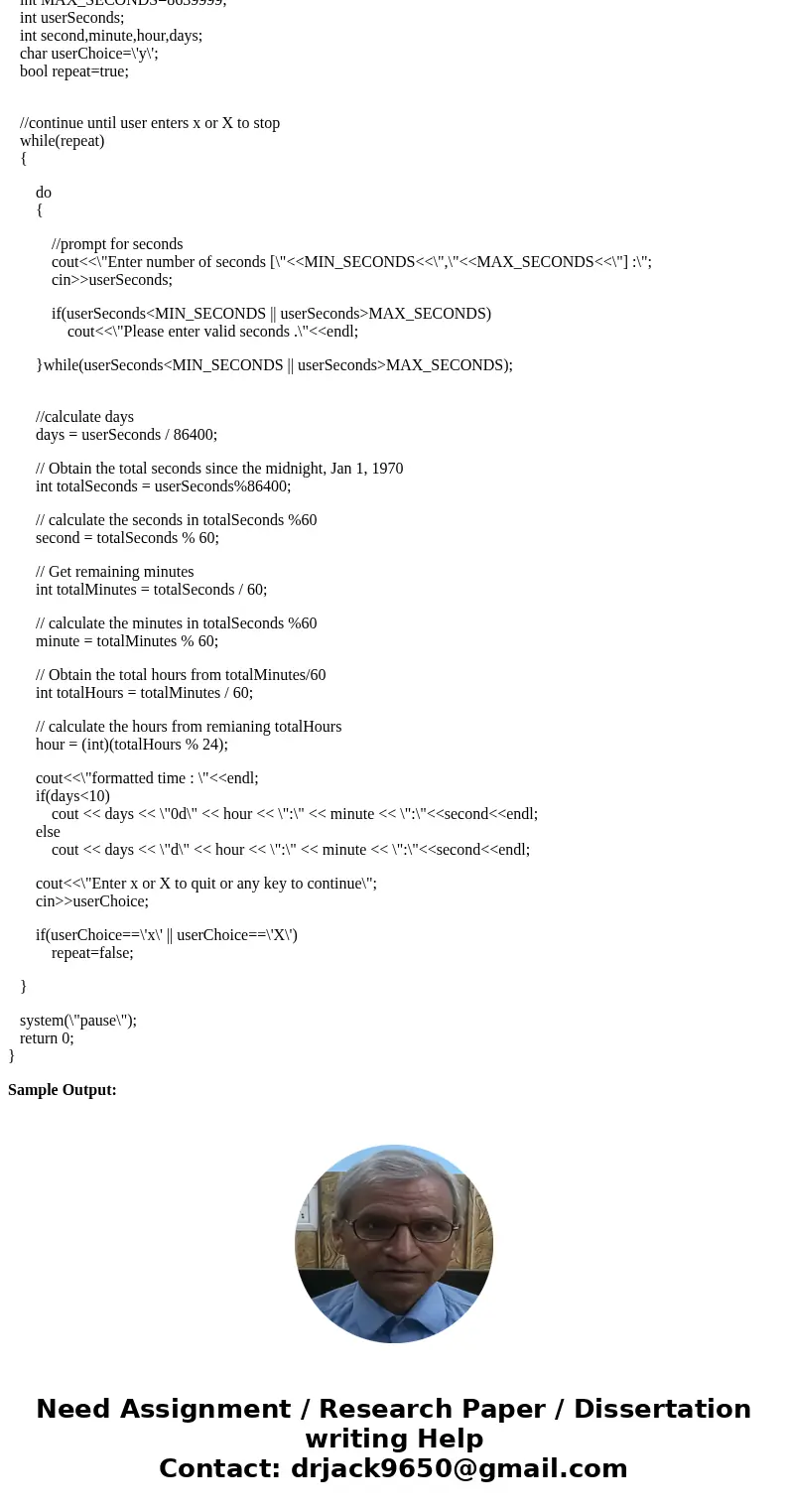 int MAX_SECONDS=8639999;
int userSeconds;
int second,minute,hour,days;
char userChoice=\'y\';
bool repeat=true;

//continue until user enters x or X to stop
while(repeat)
{

do
{

//prompt for seconds
cout<<\"Enter number of seconds [\"<<MIN_SECONDS<<\",\"<<MAX_SECONDS<<\"] :\";
cin>>userSeconds;

if(userSeconds<MIN_SECONDS || userSeconds>MAX_SECONDS)
cout<<\"Please enter valid seconds .\"<<endl;

}while(userSeconds<MIN_SECONDS || userSeconds>MAX_SECONDS);

//calculate days
days = userSeconds / 86400;

// Obtain the total seconds since the midnight, Jan 1, 1970
int totalSeconds = userSeconds%86400;

// calculate the seconds in totalSeconds %60
second = totalSeconds % 60;

// Get remaining minutes
int totalMinutes = totalSeconds / 60;

// calculate the minutes in totalSeconds %60
minute = totalMinutes % 60;

// Obtain the total hours from totalMinutes/60
int totalHours = totalMinutes / 60;

// calculate the hours from remianing totalHours
hour = (int)(totalHours % 24);

cout<<\"formatted time : \"<<endl;
if(days<10)
cout << days << \"0d\" << hour << \":\" << minute << \":\"<<second<<endl;
else
cout << days << \"d\" << hour << \":\" << minute << \":\"<<second<<endl;

cout<<\"Enter x or X to quit or any key to continue\";
cin>>userChoice;

if(userChoice==\'x\' || userChoice==\'X\')
repeat=false;

}

system(\"pause\");
return 0;
}

Sample Output:

Need Assignment / Research Paper / Dissertation writing Help
Contact: drjack9650@gmail.com